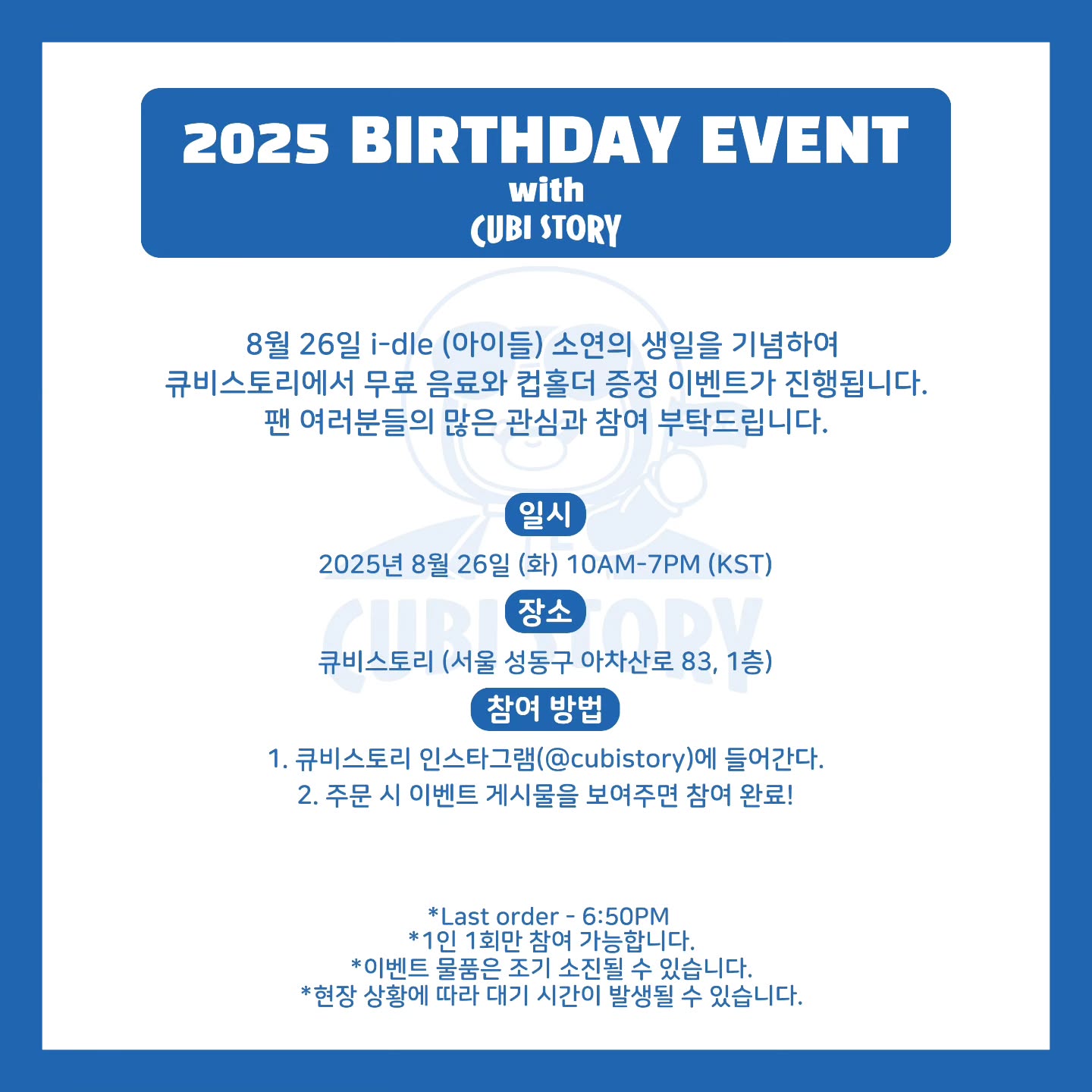 2025 BIRTHDAY EVENT
with
CUBI STORY

8월 26일 i-dle (아이들) 소연의 생일을 기념하여
큐비스토리에서 무료 음료와 컵홀더 증정 이벤트가 진행됩니다.
팬 여러분들의 많은 관심과 참여 부탁드립니다.

일시

2025년 8월 26일 (화) 10AM-7PM (KST)

장소

큐비스토리 (서울 성동구 아차산로 83, 1층)

참여 방법

1. 큐비스토리 인스타그램(@cubistory)에 들어간다.
2. 주문 시 이벤트 게시물을 보여주면 참여 완료!

*Last order - 6:50PM
*1인 1회만 참여 가능합니다.
*이벤트 물품은 조기 소진될 수 있습니다.
*현장 상황에 따라 대기 시간이 발생될 수 있습니다.

CUBI STORY